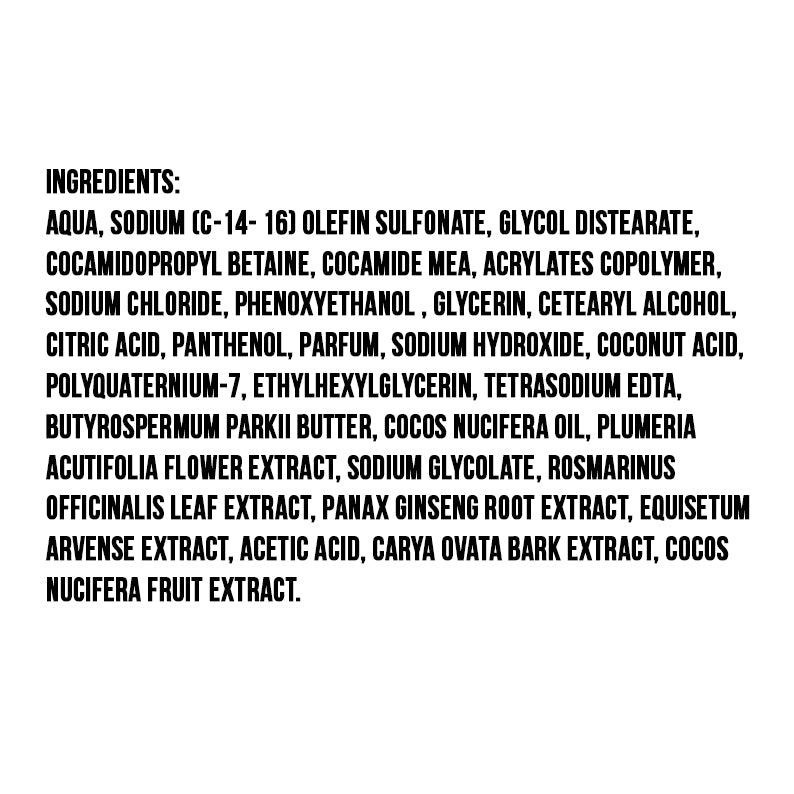 INGREDIENTS:
AQUA, SODIUM (C-14- 16) OLEFIN SULFONATE, GLYCOL DISTEARATE, COCAMIDOPROPYL BETAINE, COCAMIDE MEA, ACRYLATES COPOLYMER, SODIUM CHLORIDE, PHENOXYETHANOL , GLYCERIN, CETEARYL ALCOHOL, CITRIC ACID, PANTHENOL, PARFUM, SODIUM HYDROXIDE, COCONUT ACID, POLYQUATERNIUM-7, ETHYLHEXYLGLYCERIN, TETRASODIUM EDTA, BUTYROSPERMUM PARKII BUTTER, COCOS NUCIFERA OIL, PLUMERIA ACUTIFOLIA FLOWER EXTRACT, SODIUM GLYCOLATE, ROSMARINUS OFFICINALIS LEAF EXTRACT, PANAX GINSENG ROOT EXTRACT, EQUISETUM ARVENSE EXTRACT, ACETIC ACID, CARYA OVATA BARK EXTRACT, COCOS NUCIFERA FRUIT EXTRACT.